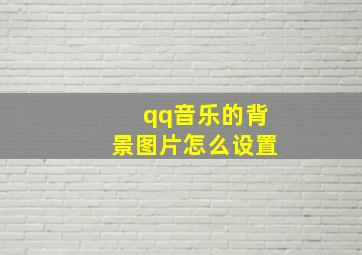 qq音乐的背景图片怎么设置